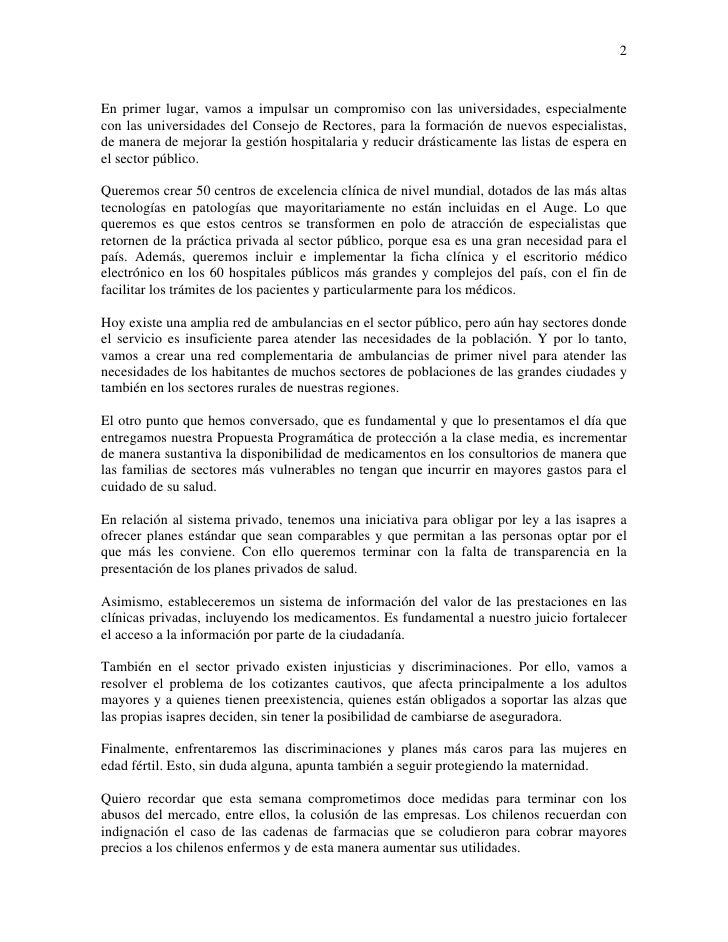 2

En primer lugar, vamos a impulsar un compromiso con las universidades, especialmente con las universidades del Consejo de Rectores, para la formación de nuevos especialistas, de manera de mejorar la gestión hospitalaria y reducir drásticamente las listas de espera en el sector público.

Queremos crear 50 centros de excelencia clínica de nivel mundial, dotados de las más altas tecnologías en patologías que mayoritariamente no están incluidas en el Auge. Lo que queremos es que estos centros se transformen en polo de atracción de especialistas que retornen de la práctica privada al sector público, porque esa es una gran necesidad para el país. Además, queremos incluir e implementar la ficha clínica y el escritorio médico electrónico en los 60 hospitales públicos más grandes y complejos del país, con el fin de facilitar los trámites de los pacientes y particularmente para los médicos.

Hoy existe una amplia red de ambulancias en el sector público, pero aún hay sectores donde el servicio es insuficiente parea atender las necesidades de la población. Y por lo tanto, vamos a crear una red complementaria de ambulancias de primer nivel para atender las necesidades de los habitantes de muchos sectores de poblaciones de las grandes ciudades y también en los sectores rurales de nuestras regiones.

El otro punto que hemos conversado, que es fundamental y que lo presentamos el día que entregamos nuestra Propuesta Programática de protección a la clase media, es incrementar de manera sustantiva la disponibilidad de medicamentos en los consultorios de manera que las familias de sectores más vulnerables no tengan que incurrir en mayores gastos para el cuidado de su salud.

En relación al sistema privado, tenemos una iniciativa para obligar por ley a las isapres a ofrecer planes estándar que sean comparables y que permitan a las personas optar por el que más les conviene. Con ello queremos terminar con la falta de transparencia en la presentación de los planes privados de salud.

Asimismo, estableceremos un sistema de información del valor de las prestaciones en las clínicas privadas, incluyendo los medicamentos. Es fundamental a nuestro juicio fortalecer el acceso a la información por parte de la ciudadanía.

También en el sector privado existen injusticias y discriminaciones. Por ello, vamos a resolver el problema de los cotizantes cautivos, que afecta principalmente a los adultos mayores y a quienes tienen preexistencia, quienes están obligados a soportar las alzas que las propias isapres deciden, sin tener la posibilidad de cambiarse de aseguradora.

Finalmente, enfrentaremos las discriminaciones y planes más caros para las mujeres en edad fértil. Esto, sin duda alguna, apunta también a seguir protegiendo la maternidad.

Quiero recordar que esta semana comprometimos doce medidas para terminar con los abusos del mercado, entre ellos, la colusión de las empresas. Los chilenos recuerdan con indignación el caso de las cadenas de farmacias que se coludieron para cobrar mayores precios a los chilenos enfermos y de esta manera aumentar sus utilidades.